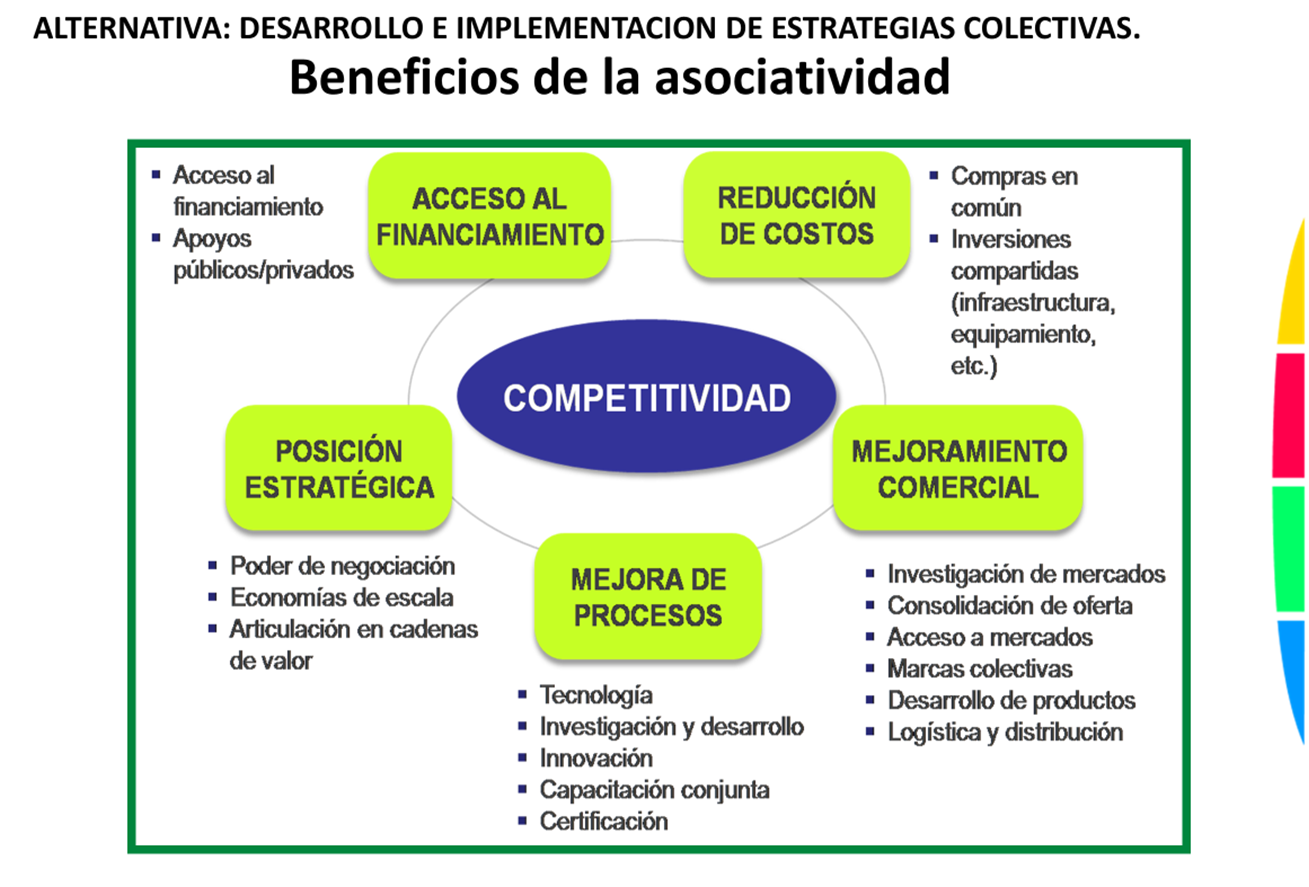 ALTERNATIVA: DESARROLLO E IMPLEMENTACION DE ESTRATEGIAS COLECTIVAS.

Beneficios de la asociatividad

- Acceso al financiamiento
- Apoyos públicos/privados

ACCESO AL FINANCIAMIENTO

REDUCCIÓN DE COSTOS

- Compras en común
- Inversiones compartidas (infraestructura, equipamiento, etc.)

COMPETITIVIDAD

POSICIÓN ESTRATÉGICA

MEJORAMIENTO COMERCIAL

- Poder de negociación
- Economías de escala
- Articulación en cadenas de valor

MEJORA DE PROCESOS

- Investigación de mercados
- Consolidación de oferta
- Acceso a mercados
- Marcas colectivas
- Desarrollo de productos
- Logística y distribución

- Tecnología
- Investigación y desarrollo
- Innovación
- Capacitación conjunta
- Certificación